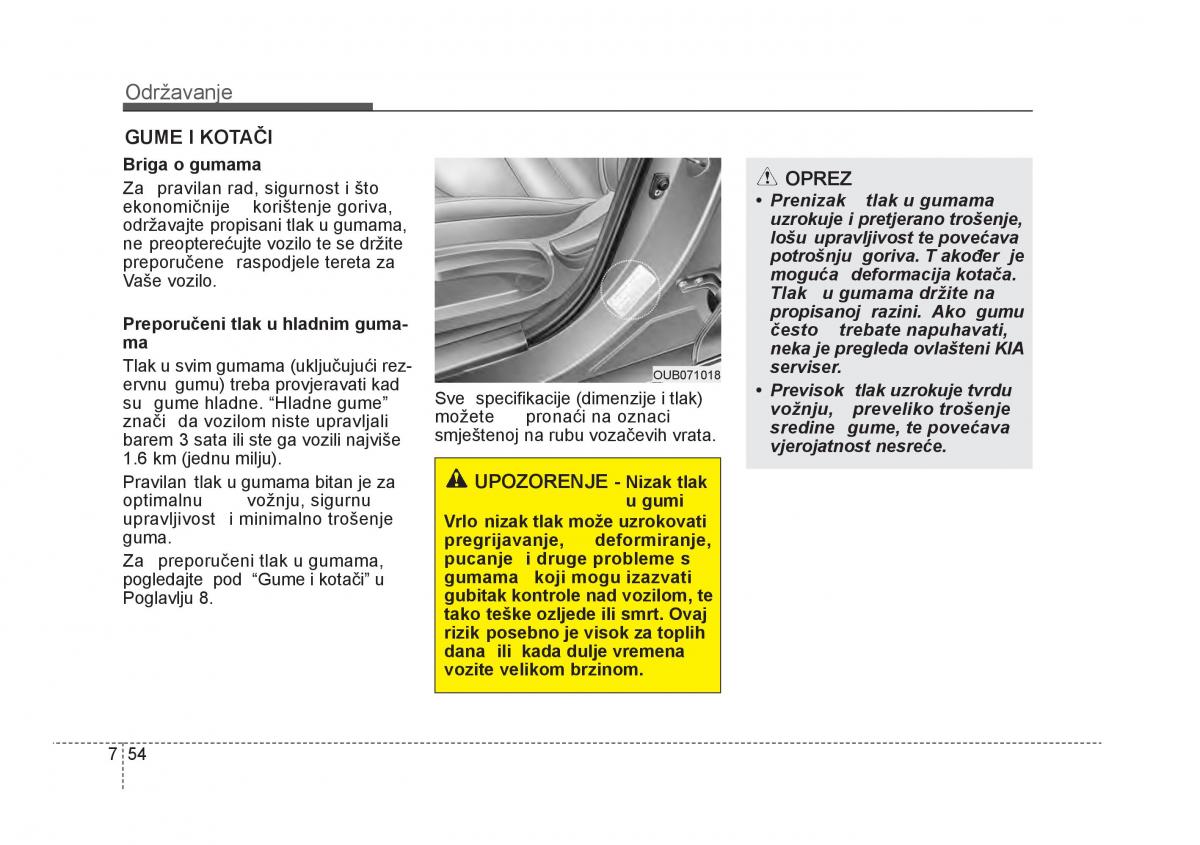 Održavanje

GUME I KOTAČI

Briga o gumama

Za pravilan rad, sigurnost i što ekonomičnije korištenje goriva, održavajte propisani tlak u gumama, ne preopterećujte vozilo te se držite preporučene raspodjele tereta za Vaše vozilo.

Preporučeni tlak u hladnim gumama

Tlak u svim gumama (uključujući rezervnu gumu) treba provjeravati kad su gume hladne. “Hladne gume” znači da vozilom niste upravljali barem 3 sata ili ste ga vozili najviše 1.6 km (jednu milju).

Pravilan tlak u gumama bitan je za optimalnu vožnju, sigurnu upravljivost i minimalno trošenje guma.

Za preporučeni tlak u gumama, pogledajte pod “Gume i kotači” u Poglavlju 8.

OUB071018

Sve specifikacije (dimenzije i tlak) možete pronaći na oznaci smještenoj na rubu vozačevih vrata.

UPOZORENJE - Nizak tlak u gumi

Vrlo nizak tlak može uzrokovati pregrijavanje, deformiranje, pucanje i druge probleme s gumama koji mogu izazvati gubitak kontrole nad vozilom, te tako teške ozljede ili smrt. Ovaj rizik posebno je visok za toplih dana ili kada dulje vremena vozite velikom brzinom.

OPREZ

• Prenizak tlak u gumama uzrokuje i pretjerano trošenje, lošu upravljivost te povećava potrošnju goriva. T akođer je moguća deformacija kotača. Tlak u gumama držite na propisanoj razini. Ako gumu često trebate napuhavati, neka je pregleda ovlašteni KIA serviser.

• Previsok tlak uzrokuje tvrdu vožnju, preveliko trošenje sredine gume, te povećava vjerojatnost nesreće.

7 54